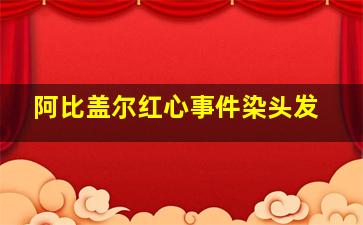 阿比盖尔红心事件染头发